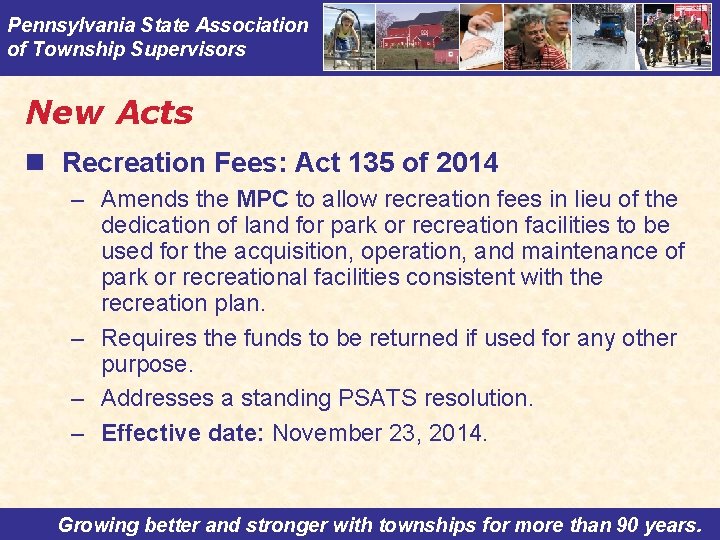 Pennsylvania State Association of Township Supervisors

New Acts

■ Recreation Fees: Act 135 of 2014

– Amends the MPC to allow recreation fees in lieu of the dedication of land for park or recreation facilities to be used for the acquisition, operation, and maintenance of park or recreational facilities consistent with the recreation plan.

– Requires the funds to be returned if used for any other purpose.

– Addresses a standing PSATS resolution.

– Effective date: November 23, 2014.

Growing better and stronger with townships for more than 90 years.